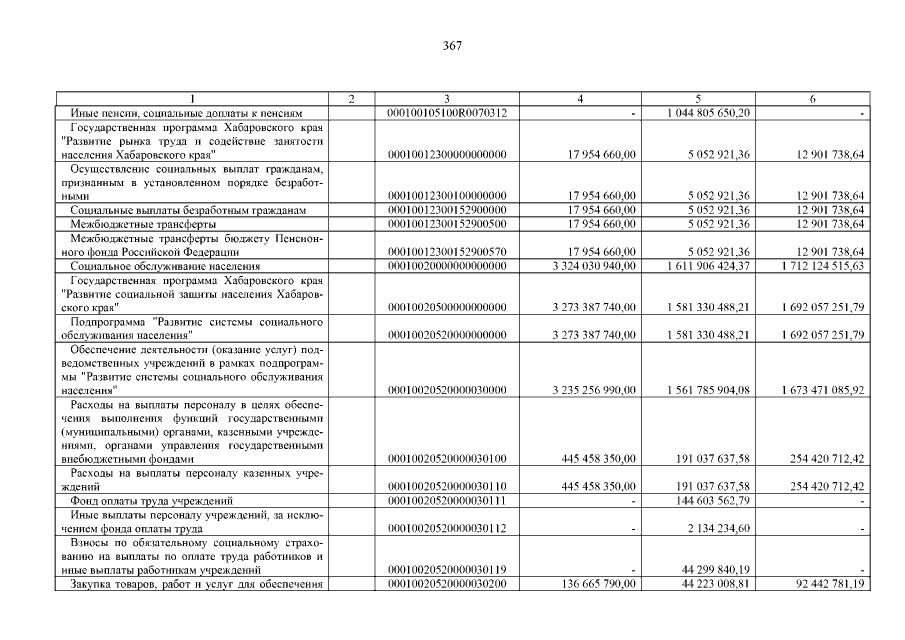 367

| 1 | 2 | 3 | 4 | 5 | 6 |
|---|---|---|---|---|---|
| Иные пенсии, социальные доплаты к пенсиям | | 000100105100R0070312 | - | 1 044 805 650,20 | - |
| Государственная программа Хабаровского края "Развитие рынка труда и содействие занятости населения Хабаровского края" | | 00010012300000000000 | 17 954 660,00 | 5 052 921,36 | 12 901 738,64 |
| Осуществление социальных выплат гражданам, признанным в установленном порядке безработными | | 00010012300100000000 | 17 954 660,00 | 5 052 921,36 | 12 901 738,64 |
| Социальные выплаты безработным гражданам | | 00010012300152900000 | 17 954 660,00 | 5 052 921,36 | 12 901 738,64 |
| Межбюджетные трансферты | | 00010012300152900500 | 17 954 660,00 | 5 052 921,36 | 12 901 738,64 |
| Межбюджетные трансферты бюджету Пенсионного фонда Российской Федерации | | 00010012300152900570 | 17 954 660,00 | 5 052 921,36 | 12 901 738,64 |
| Социальное обслуживание населения | | 00010020000000000000 | 3 324 030 940,00 | 1 611 906 424,37 | 1 712 124 515,63 |
| Государственная программа Хабаровского края "Развитие социальной защиты населения Хабаровского края" | | 00010020500000000000 | 3 273 387 740,00 | 1 581 330 488,21 | 1 692 057 251,79 |
| Подпрограмма "Развитие системы социального обслуживания населения" | | 00010020520000000000 | 3 273 387 740,00 | 1 581 330 488,21 | 1 692 057 251,79 |
| Обеспечение деятельности (оказание услуг) подведомственных учреждений в рамках подпрограммы "Развитие системы социального обслуживания населения" | | 00010020520000030000 | 3 235 256 990,00 | 1 561 785 904,08 | 1 673 471 085,92 |
| Расходы на выплаты персоналу в целях обеспечения выполнения функций государственными (муниципальными) органами, казенными учреждениями, органами управления государственными внебюджетными фондами | | 00010020520000030100 | 445 458 350,00 | 191 037 637,58 | 254 420 712,42 |
| Расходы на выплаты персоналу казенных учреждений | | 00010020520000030110 | 445 458 350,00 | 191 037 637,58 | 254 420 712,42 |
| Фонд оплаты труда учреждений | | 00010020520000030111 | - | 144 603 562,79 | - |
| Иные выплаты персоналу учреждений, за исключением фонда оплаты труда | | 00010020520000030112 | - | 2 134 234,60 | - |
| Взносы по обязательному социальному страхованию на выплаты по оплате труда работников и иные выплаты работникам учреждений | | 00010020520000030119 | - | 44 299 840,19 | - |
| Закупка товаров, работ и услуг для обеспечения | | 00010020520000030200 | 136 665 790,00 | 44 223 008,81 | 92 442 781,19 |